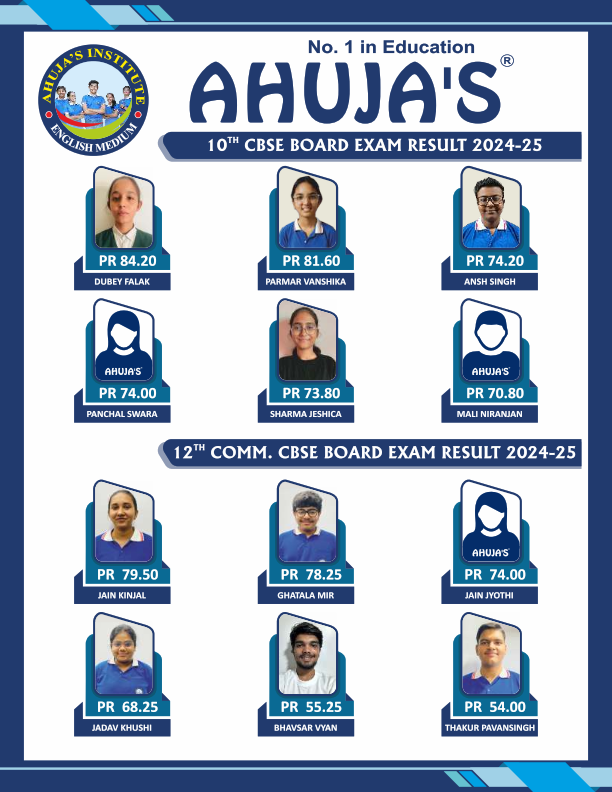 AHUJA'S INSTITUTE
ENGLISH MEDIUM

No. 1 in Education

AHUJA'S®

$10^{TH}$ CBSE BOARD EXAM RESULT 2024-25

PR 84.20
DUBEY FALAK

PR 81.60
PARMAR VANSHIKA

PR 74.20
ANSH SINGH

AHUJA'S
PR 74.00
PANCHAL SWARA

PR 73.80
SHARMA JESHICA

AHUJA'S
PR 70.80
MALI NIRANJAN

$12^{TH}$ COMM. CBSE BOARD EXAM RESULT 2024-25

PR 79.50
JAIN KINJAL

PR 78.25
GHATALA MIR

AHUJA'S
PR 74.00
JAIN JYOTHI

PR 68.25
JADAV KHUSHI

PR 55.25
BHAVSAR VYAN

PR 54.00
THAKUR PAVANSINGH